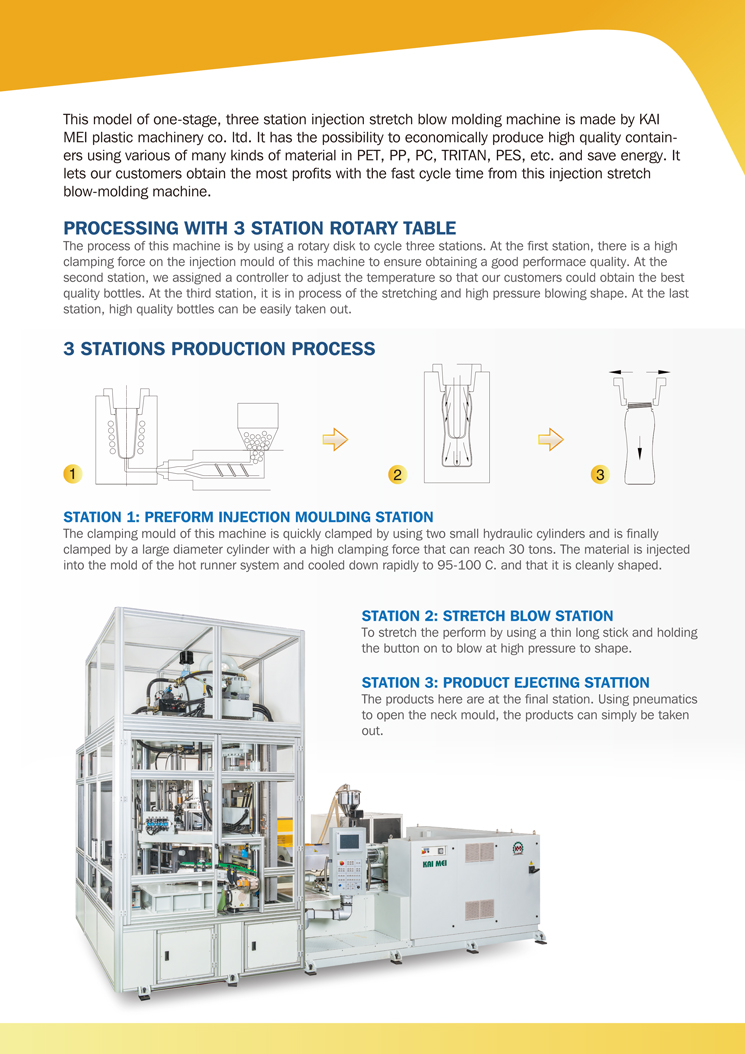 This model of one-stage, three station injection stretch blow molding machine is made by KAI MEI plastic machinery co. ltd. It has the possibility to economically produce high quality containers using various of many kinds of material in PET, PP, PC, TRITAN, PES, etc. and save energy. It lets our customers obtain the most profits with the fast cycle time from this injection stretch blow-molding machine.

PROCESSING WITH 3 STATION ROTARY TABLE
The process of this machine is by using a rotary disk to cycle three stations. At the first station, there is a high clamping force on the injection mould of this machine to ensure obtaining a good performace quality. At the second station, we assigned a controller to adjust the temperature so that our customers could obtain the best quality bottles. At the third station, it is in process of the stretching and high pressure blowing shape. At the last station, high quality bottles can be easily taken out.

3 STATIONS PRODUCTION PROCESS

1

2

3

STATION 1: PREFORM INJECTION MOULDING STATION
The clamping mould of this machine is quickly clamped by using two small hydraulic cylinders and is finally clamped by a large diameter cylinder with a high clamping force that can reach 30 tons. The material is injected into the mold of the hot runner system and cooled down rapidly to 95-100 C. and that it is cleanly shaped.

STATION 2: STRETCH BLOW STATION
To stretch the perform by using a thin long stick and holding the button on to blow at high pressure to shape.

STATION 3: PRODUCT EJECTING STATTION
The products here are at the final station. Using pneumatics to open the neck mould, the products can simply be taken out.

KAI MEI